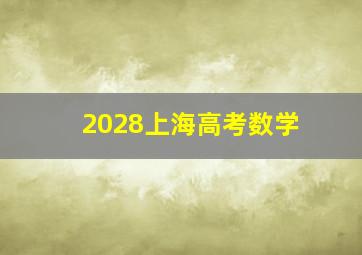 2028上海高考数学